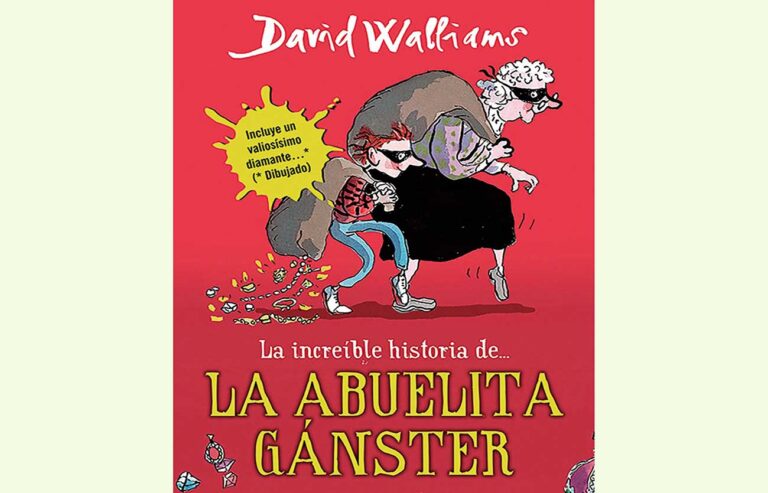 David Walliams

Incluye un valiosísimo diamante...*
(* Dibujado)

La increíble historia de...
LA ABUELITA GÁNSTER